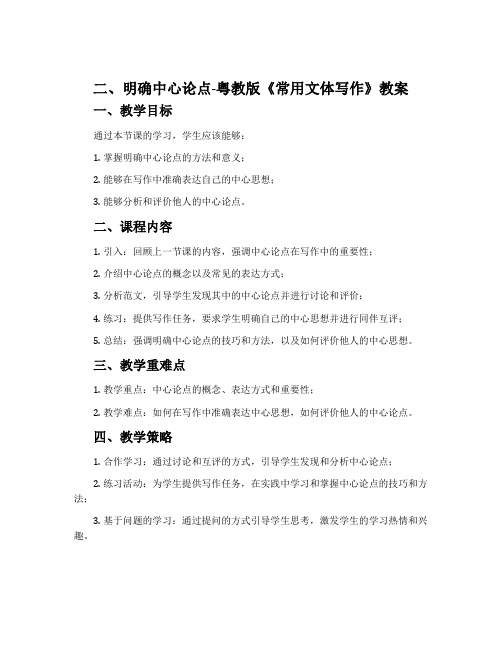 二、明确中心论点-粤教版《常用文体写作》教案

一、教学目标

通过本节课的学习，学生应该能够：

1. 掌握明确中心论点的方法和意义；

2. 能够在写作中准确表达自己的中心思想；

3. 能够分析和评价他人的中心论点。

二、课程内容

1. 引入：回顾上一节课的内容，强调中心论点在写作中的重要性；

2. 介绍中心论点的概念以及常见的表达方式；

3. 分析范文，引导学生发现其中的中心论点并进行讨论和评价；

4. 练习：提供写作任务，要求学生明确自己的中心思想并进行同伴互评；

5. 总结：强调明确中心论点的技巧和方法，以及如何评价他人的中心思想。

三、教学重难点

1. 教学重点：中心论点的概念、表达方式和重要性；

2. 教学难点：如何在写作中准确表达中心思想，如何评价他人的中心论点。

四、教学策略

1. 合作学习：通过讨论和互评的方式，引导学生发现和分析中心论点；

2. 练习活动：为学生提供写作任务，在实践中学习和掌握中心论点的技巧和方法；

3. 基于问题的学习：通过提问的方式引导学生思考，激发学生的学习热情和兴趣。